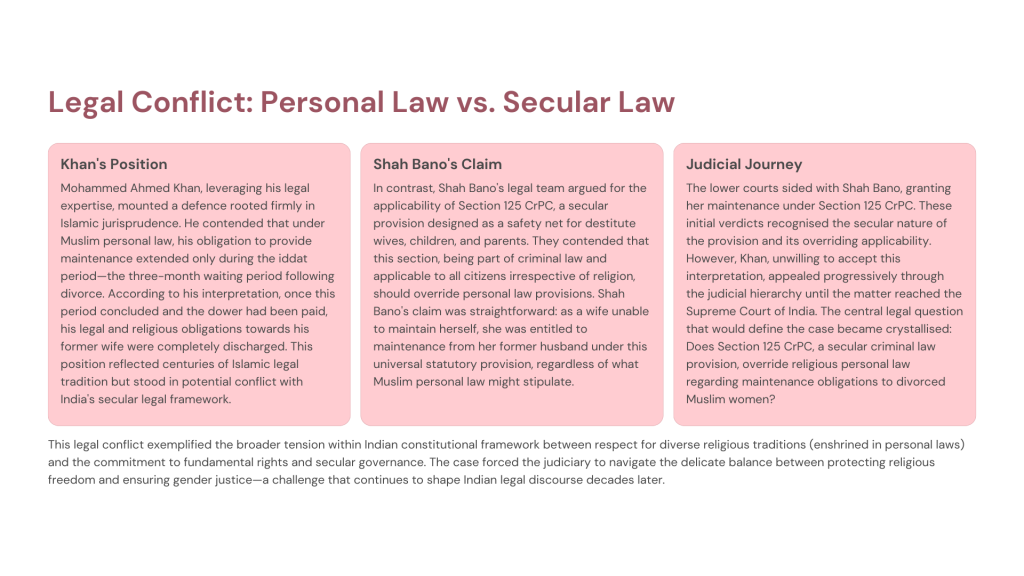 Legal Conflict: Personal Law vs. Secular Law

Khan's Position

Mohammed Ahmed Khan, leveraging his legal expertise, mounted a defence rooted firmly in Islamic jurisprudence. He contended that under Muslim personal law, his obligation to provide maintenance extended only during the iddat period—the three-month waiting period following divorce. According to his interpretation, once this period concluded and the dower had been paid, his legal and religious obligations towards his former wife were completely discharged. This position reflected centuries of Islamic legal tradition but stood in potential conflict with India's secular legal framework.

Shah Bano's Claim

In contrast, Shah Bano's legal team argued for the applicability of Section 125 CrPC, a secular provision designed as a safety net for destitute wives, children, and parents. They contended that this section, being part of criminal law and applicable to all citizens irrespective of religion, should override personal law provisions. Shah Bano's claim was straightforward: as a wife unable to maintain herself, she was entitled to maintenance from her former husband under this universal statutory provision, regardless of what Muslim personal law might stipulate.

Judicial Journey

The lower courts sided with Shah Bano, granting her maintenance under Section 125 CrPC. These initial verdicts recognised the secular nature of the provision and its overriding applicability. However, Khan, unwilling to accept this interpretation, appealed progressively through the judicial hierarchy until the matter reached the Supreme Court of India. The central legal question that would define the case became crystallised: Does Section 125 CrPC, a secular criminal law provision, override religious personal law regarding maintenance obligations to divorced Muslim women?

This legal conflict exemplified the broader tension within Indian constitutional framework between respect for diverse religious traditions (enshrined in personal laws) and the commitment to fundamental rights and secular governance. The case forced the judiciary to navigate the delicate balance between protecting religious freedom and ensuring gender justice—a challenge that continues to shape Indian legal discourse decades later.